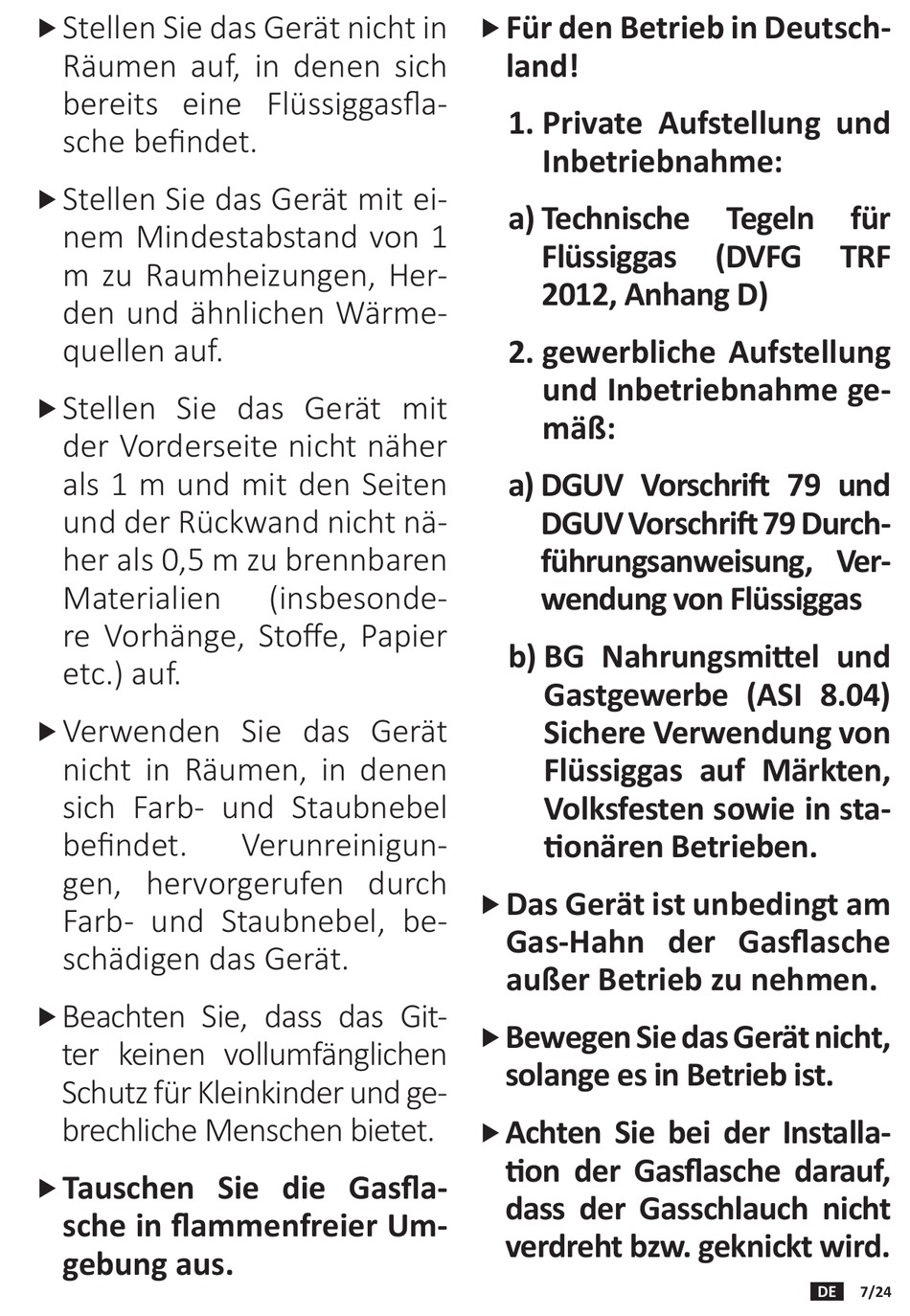 ▶ Stellen Sie das Gerät nicht in Räumen auf, in denen sich bereits eine Flüssiggasflasche befindet.

▶ Stellen Sie das Gerät mit einem Mindestabstand von 1 m zu Raumheizungen, Herden und ähnlichen Wärmequellen auf.

▶ Stellen Sie das Gerät mit der Vorderseite nicht näher als 1 m und mit den Seiten und der Rückwand nicht näher als 0,5 m zu brennbaren Materialien (insbesondere Vorhänge, Stoffe, Papier etc.) auf.

▶ Verwenden Sie das Gerät nicht in Räumen, in denen sich Farb- und Staubnebel befindet. Verunreinigungen, hervorgerufen durch Farb- und Staubnebel, beschädigen das Gerät.

▶ Beachten Sie, dass das Gitter keinen vollumfänglichen Schutz für Kleinkinder und gebrechliche Menschen bietet.

▶ Tauschen Sie die Gasflasche in flammenfreier Umgebung aus.

▶ Für den Betrieb in Deutschland!

1. Private Aufstellung und Inbetriebnahme:

a) Technische Tegeln für Flüssiggas (DVFG TRF 2012, Anhang D)

2. gewerbliche Aufstellung und Inbetriebnahme gemäß:

a) DGUV Vorschrift 79 und DGUV Vorschrift 79 Durchführungsanweisung, Verwendung von Flüssiggas

b) BG Nahrungsmittel und Gastgewerbe (ASI 8.04) Sichere Verwendung von Flüssiggas auf Märkten, Volksfesten sowie in stationären Betrieben.

▶ Das Gerät ist unbedingt am Gas-Hahn der Gasflasche außer Betrieb zu nehmen.

▶ Bewegen Sie das Gerät nicht, solange es in Betrieb ist.

▶ Achten Sie bei der Installation der Gasflasche darauf, dass der Gasschlauch nicht verdreht bzw. geknickt wird.

DE 7/24